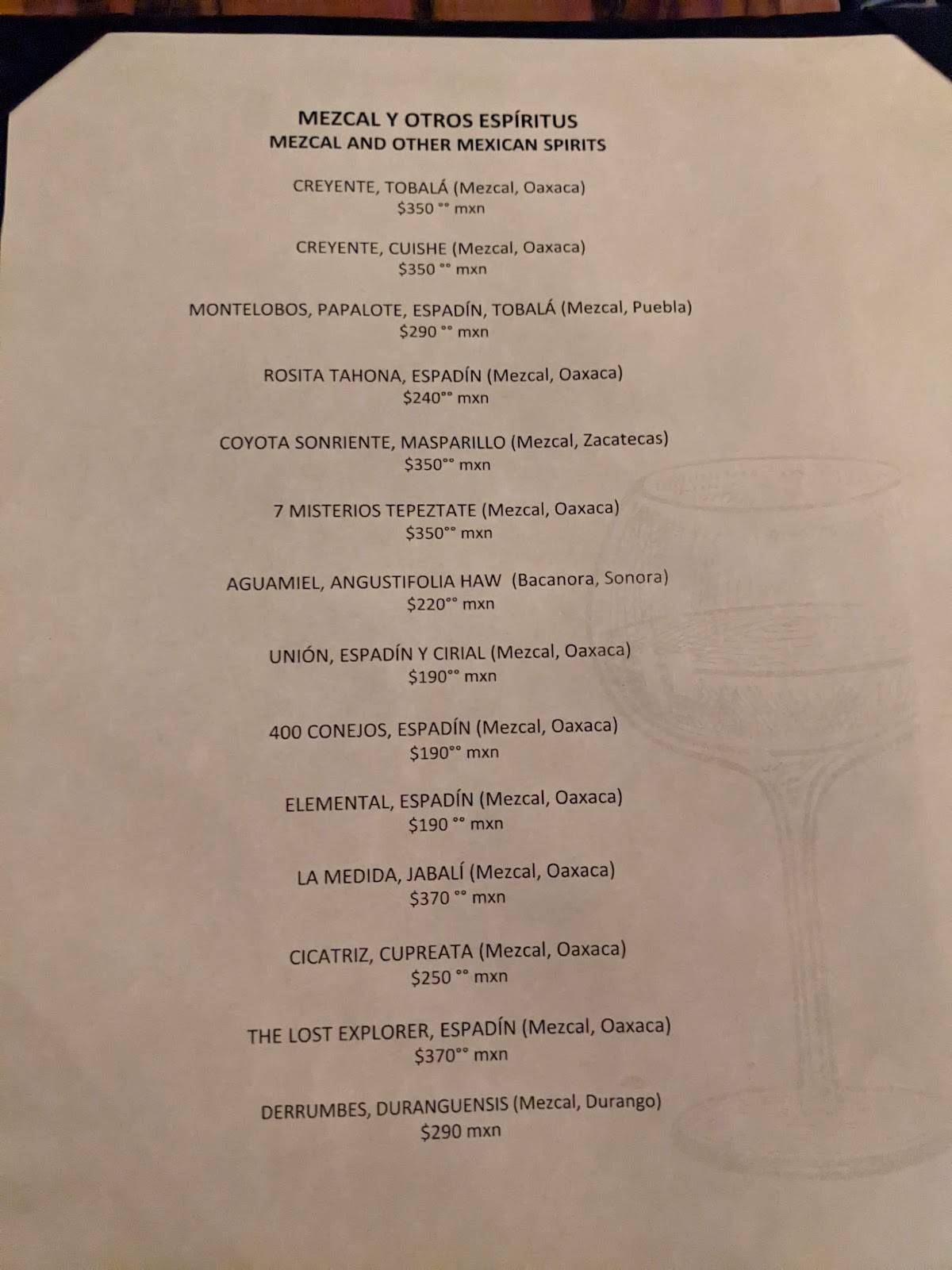 MEZCAL Y OTROS ESPÍRITUS
MEZCAL AND OTHER MEXICAN SPIRITS

CREYENTE, TOBALÁ (Mezcal, Oaxaca)
$350 °° mxn

CREYENTE, CUISHE (Mezcal, Oaxaca)
$350 °° mxn

MONTELOBOS, PAPALOTE, ESPADÍN, TOBALÁ (Mezcal, Puebla)
$290 °° mxn

ROSITA TAHONA, ESPADÍN (Mezcal, Oaxaca)
$240°° mxn

COYOTA SONRIENTE, MASPARILLO (Mezcal, Zacatecas)
$350°° mxn

7 MISTERIOS TEPEZTATE (Mezcal, Oaxaca)
$350°° mxn

AGUAMIEL, ANGUSTIFOLIA HAW (Bacanora, Sonora)
$220°° mxn

UNIÓN, ESPADÍN Y CIRIAL (Mezcal, Oaxaca)
$190°° mxn

400 CONEJOS, ESPADÍN (Mezcal, Oaxaca)
$190°° mxn

ELEMENTAL, ESPADÍN (Mezcal, Oaxaca)
$190 °° mxn

LA MEDIDA, JABALÍ (Mezcal, Oaxaca)
$370 °° mxn

CICATRIZ, CUPREATA (Mezcal, Oaxaca)
$250 °° mxn

THE LOST EXPLORER, ESPADÍN (Mezcal, Oaxaca)
$370°° mxn

DERRUMBES, DURANGUENSIS (Mezcal, Durango)
$290 mxn